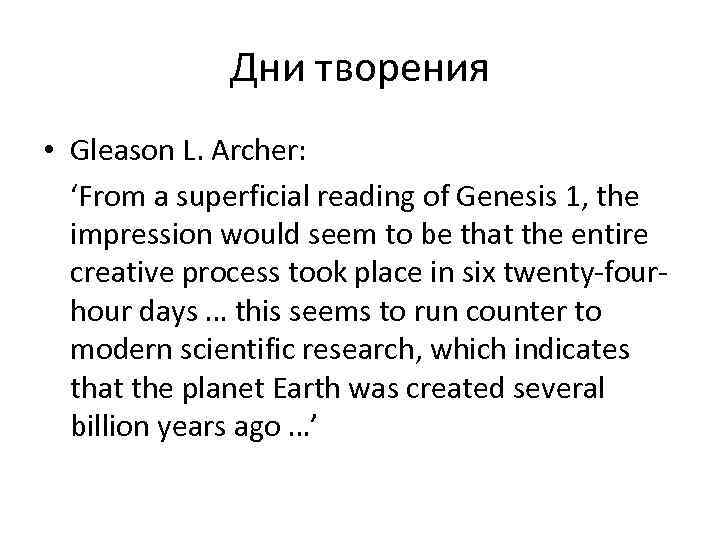 Дни творения

• Gleason L. Archer:

‘From a superficial reading of Genesis 1, the impression would seem to be that the entire creative process took place in six twenty-four-hour days … this seems to run counter to modern scientific research, which indicates that the planet Earth was created several billion years ago …’